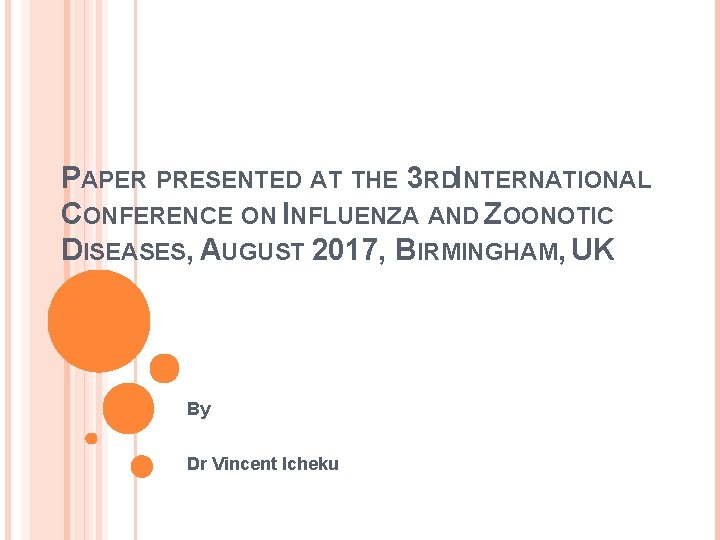 PAPER PRESENTED AT THE 3RDINTERNATIONAL CONFERENCE ON INFLUENZA AND ZOONOTIC DISEASES, AUGUST 2017, BIRMINGHAM, UK

By

Dr Vincent Icheku